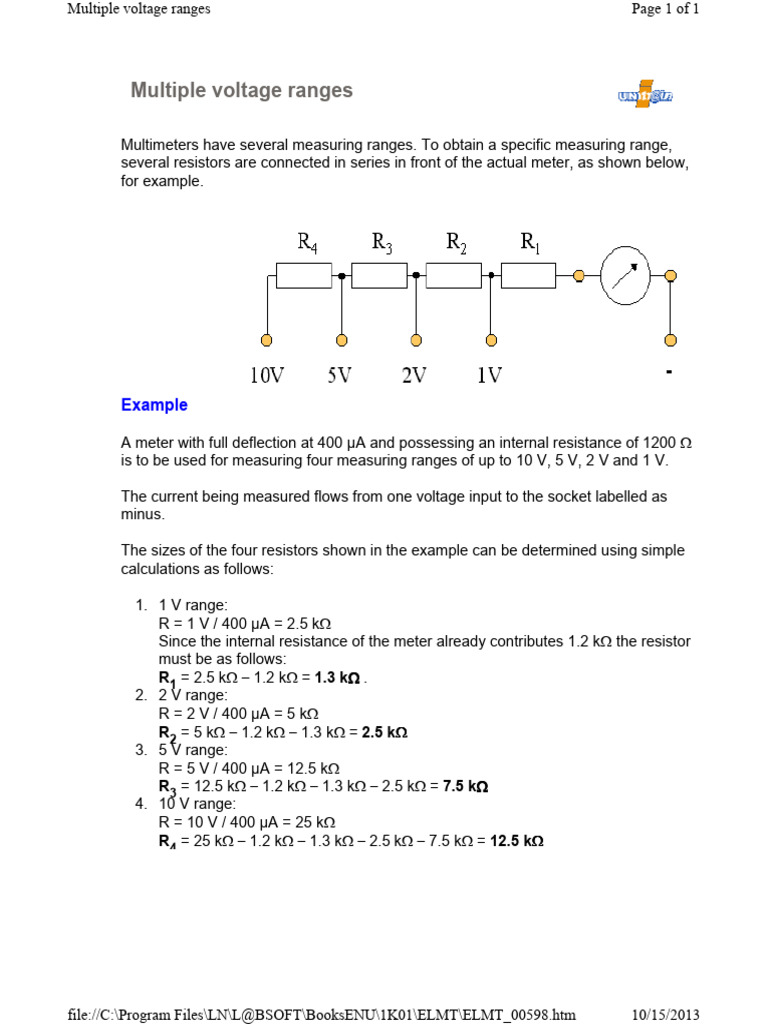 Multiple voltage ranges Page 1 of 1

Multiple voltage ranges

UNITRAIN

Multimeters have several measuring ranges. To obtain a specific measuring range, several resistors are connected in series in front of the actual meter, as shown below, for example.

$R_4$ $R_3$ $R_2$ $R_1$

10V 5V 2V 1V -

Example

A meter with full deflection at 400 µA and possessing an internal resistance of 1200 Ω is to be used for measuring four measuring ranges of up to 10 V, 5 V, 2 V and 1 V.

The current being measured flows from one voltage input to the socket labelled as minus.

The sizes of the four resistors shown in the example can be determined using simple calculations as follows:

1. 1 V range:
R = 1 V / 400 µA = 2.5 kΩ
Since the internal resistance of the meter already contributes 1.2 kΩ the resistor must be as follows:
$R_1$ = 2.5 kΩ – 1.2 kΩ = 1.3 kΩ .
2. 2 V range:
R = 2 V / 400 µA = 5 kΩ
$R_2$ = 5 kΩ – 1.2 kΩ – 1.3 kΩ = 2.5 kΩ
3. 5 V range:
R = 5 V / 400 µA = 12.5 kΩ
$R_3$ = 12.5 kΩ – 1.2 kΩ – 1.3 kΩ – 2.5 kΩ = 7.5 kΩ
4. 10 V range:
R = 10 V / 400 µA = 25 kΩ
$R_4$ = 25 kΩ – 1.2 kΩ – 1.3 kΩ – 2.5 kΩ – 7.5 kΩ = 12.5 kΩ

file://C:\Program Files\LN\L@BSOFT\BooksENU\1K01\ELMT\ELMT_00598.htm 10/15/2013